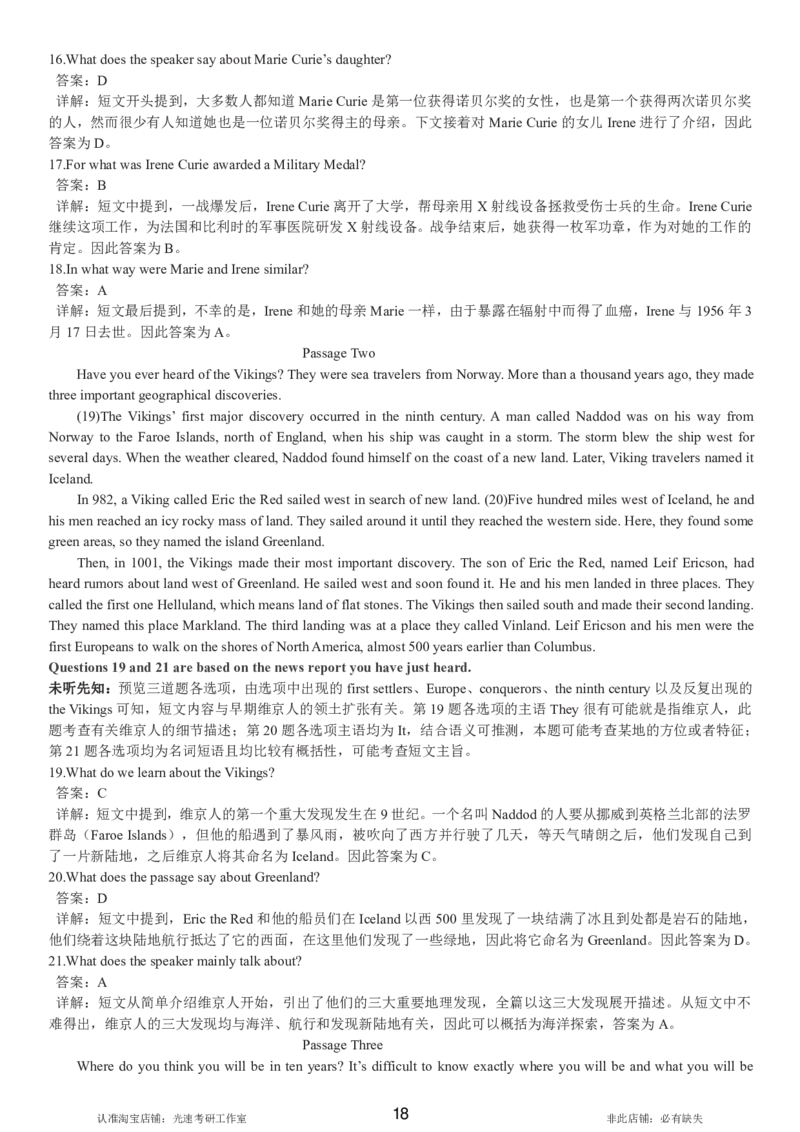 16.What does the speaker say about Marie Curie's daughter?

答案：D

详解：短文开头提到，大多数人都知道 Marie Curie 是第一位获得诺贝尔奖的女性，也是第一个获得两次诺贝尔奖的人，然而很少有人知道她也是一位诺贝尔奖得主的母亲。下文接着对 Marie Curie 的女儿 Irene 进行了介绍，因此答案为 D。

17.For what was Irene Curie awarded a Military Medal?

答案：B

详解：短文中提到，一战爆发后，Irene Curie 离开了大学，帮母亲用 X 射线设备拯救受伤士兵的生命。Irene Curie 继续这项工作，为法国和比利时的军事医院研发 X 射线设备。战争结束后，她获得一枚军功章，作为对她的工作的肯定。因此答案为 B。

18.In what way were Marie and Irene similar?

答案：A

详解：短文最后提到，不幸的是，Irene 和她的母亲 Marie 一样，由于暴露在辐射中而得了血癌，Irene 与 1956 年 3 月 17 日去世。因此答案为 A。

Passage Two

Have you ever heard of the Vikings? They were sea travelers from Norway. More than a thousand years ago, they made three important geographical discoveries.

(19)The Vikings' first major discovery occurred in the ninth century. A man called Naddod was on his way from Norway to the Faroe Islands, north of England, when his ship was caught in a storm. The storm blew the ship west for several days. When the weather cleared, Naddod found himself on the coast of a new land. Later, Viking travelers named it Iceland.

In 982, a Viking called Eric the Red sailed west in search of new land. (20)Five hundred miles west of Iceland, he and his men reached an icy rocky mass of land. They sailed around it until they reached the western side. Here, they found some green areas, so they named the island Greenland.

Then, in 1001, the Vikings made their most important discovery. The son of Eric the Red, named Leif Ericson, had heard rumors about land west of Greenland. He sailed west and soon found it. He and his men landed in three places. They called the first one Helluland, which means land of flat stones. The Vikings then sailed south and made their second landing. They named this place Markland. The third landing was at a place they called Vinland. Leif Ericson and his men were the first Europeans to walk on the shores of North America, almost 500 years earlier than Columbus.

Questions 19 and 21 are based on the news report you have just heard.

未听先知：预览三道题各选项，由选项中出现的 first settlers、Europe、conquerors、the ninth century 以及反复出现的 the Vikings 可知，短文内容与早期维京人的领土扩张有关。第 19 题各选项的主语 They 很有可能就是指维京人，此题考查有关维京人的细节描述；第 20 题各选项主语均为 It，结合语义可推测，本题可能考查某地的方位或者特征；第 21 题各选项均为名词短语且均比较有概括性，可能考查短文主旨。

19.What do we learn about the Vikings?

答案：C

详解：短文中提到，维京人的第一个重大发现发生在 9 世纪。一个名叫 Naddod 的人要从挪威到英格兰北部的法罗群岛（Faroe Islands），但他的船遇到了暴风雨，被吹向了西方并行驶了几天，等天气晴朗之后，他们发现自己到了一片新陆地，之后维京人将其命名为 Iceland。因此答案为 C。

20.What does the passage say about Greenland?

答案：D

详解：短文中提到，Eric the Red 和他的船员们在 Iceland 以西 500 里发现了一块结满了冰且到处都是岩石的陆地，他们绕着这块陆地航行抵达了它的西面，在这里他们发现了一些绿地，因此将它命名为 Greenland。因此答案为 D。

21.What does the speaker mainly talk about?

答案：A

详解：短文从简单介绍维京人开始，引出了他们的三大重要地理发现，全篇以这三大发现展开描述。从短文中不难得出，维京人的三大发现均与海洋、航行和发现新陆地有关，因此可以概括为海洋探索，答案为 A。

Passage Three

Where do you think you will be in ten years? It's difficult to know exactly where you will be and what you will be

认准淘宝店铺：光速考研工作室 18 非此店铺：必有缺失